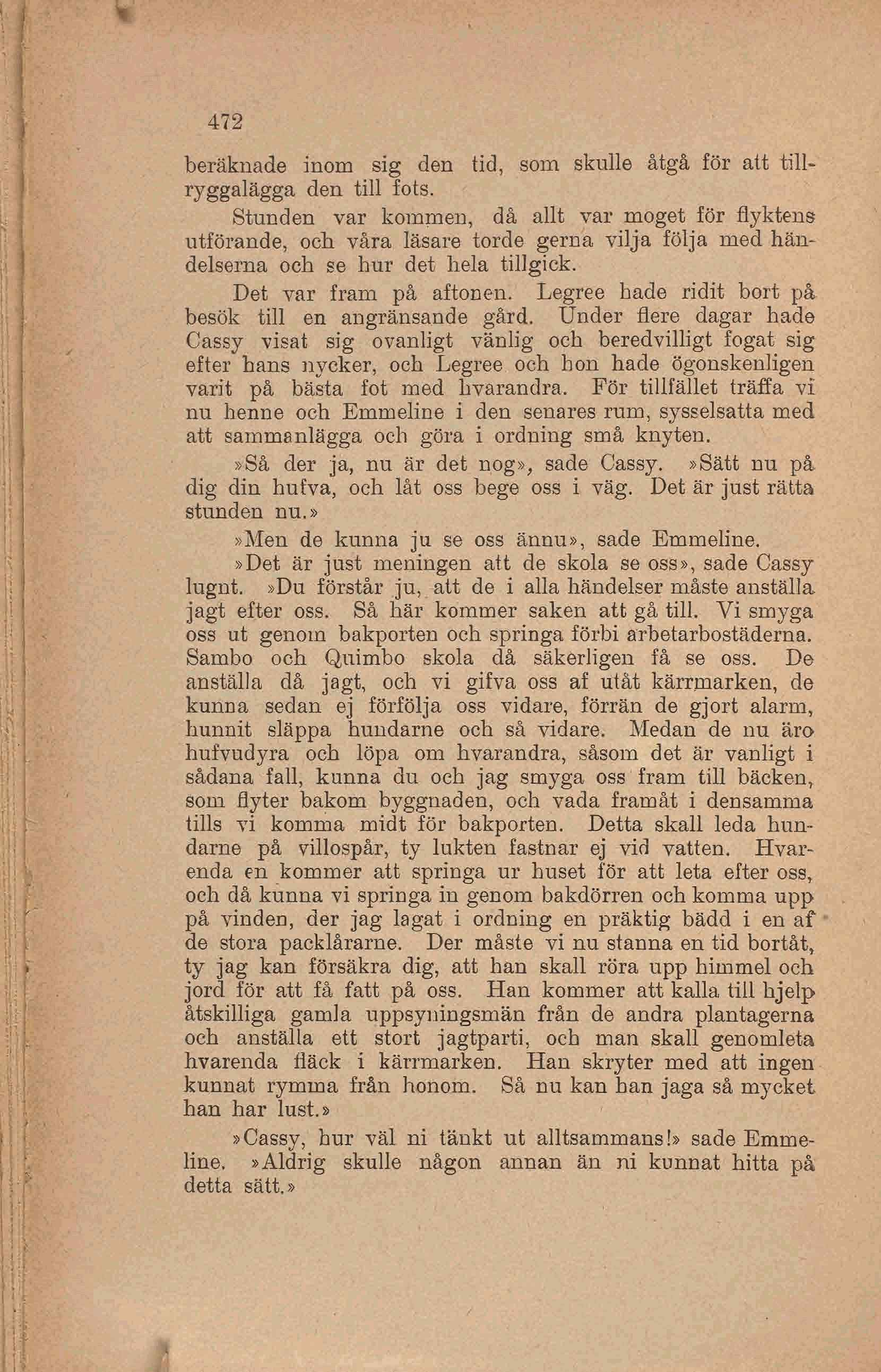 472

beräknade inom sig den tid, som skulle åtgå för att tillryggalägga den till fots.

Stunden var kommen, då allt var moget för flyktens utförande, och våra läsare torde gerna vilja följa med händelserna och se hur det hela tillgick.

Det var fram på aftonen. Legree hade ridit bort på besök till en angränsande gård. Under flere dagar hade Cassy visat sig ovanligt vänlig och beredvilligt fogat sig efter hans nycker, och Legree och hon hade ögonskenligen varit på bästa fot med hvarandra. För tillfället träffa vi nu henne och Emmeline i den senares rum, sysselsatta med att sammanlägga och göra i ordning små knyten.

»Så der ja, nu är det nog», sade Cassy. »Sätt nu på dig din hufva, och låt oss bege oss i väg. Det är just rätta stunden nu.»

»Men de kunna ju se oss ännu», sade Emmeline.

»Det är just meningen att de skola se oss», sade Cassy lugnt. »Du förstår ju, att de i alla händelser måste anställa jagt efter oss. Så här kommer saken att gå till. Vi smyga oss ut genom bakporten och springa förbi arbetarbostäderna. Sambo och Quimbo skola då säkerligen få se oss. De anställa då jagt, och vi gifva oss af utåt kärrmarken, de kunna sedan ej förfölja oss vidare, förrän de gjort alarm, hunnit släppa hundarne och så vidare. Medan de nu äro hufvudyra och löpa om hvarandra, såsom det är vanligt i sådana fall, kunna du och jag smyga oss fram till bäcken, som flyter bakom byggnaden, och vada framåt i densamma tills vi komma midt för bakporten. Detta skall leda hundarne på villospår, ty lukten fastnar ej vid vatten. Hvarenda en kommer att springa ur huset för att leta efter oss, och då kunna vi springa in genom bakdörren och komma upp på vinden, der jag lagat i ordning en präktig bädd i en af de stora packlårarne. Der måste vi nu stanna en tid bortåt, ty jag kan försäkra dig, att han skall röra upp himmel och jord för att få fatt på oss. Han kommer att kalla till hjelp åtskilliga gamla uppsyningsmän från de andra plantagerna och anställa ett stort jagtparti, och man skall genomleta hvarenda fläck i kärrmarken. Han skryter med att ingen kunnat rymma från honom. Så nu kan han jaga så mycket han har lust.»

»Cassy, hur väl ni tänkt ut alltsammans!» sade Emmeline. »Aldrig skulle någon annan än ni kunnat hitta på detta sätt.»